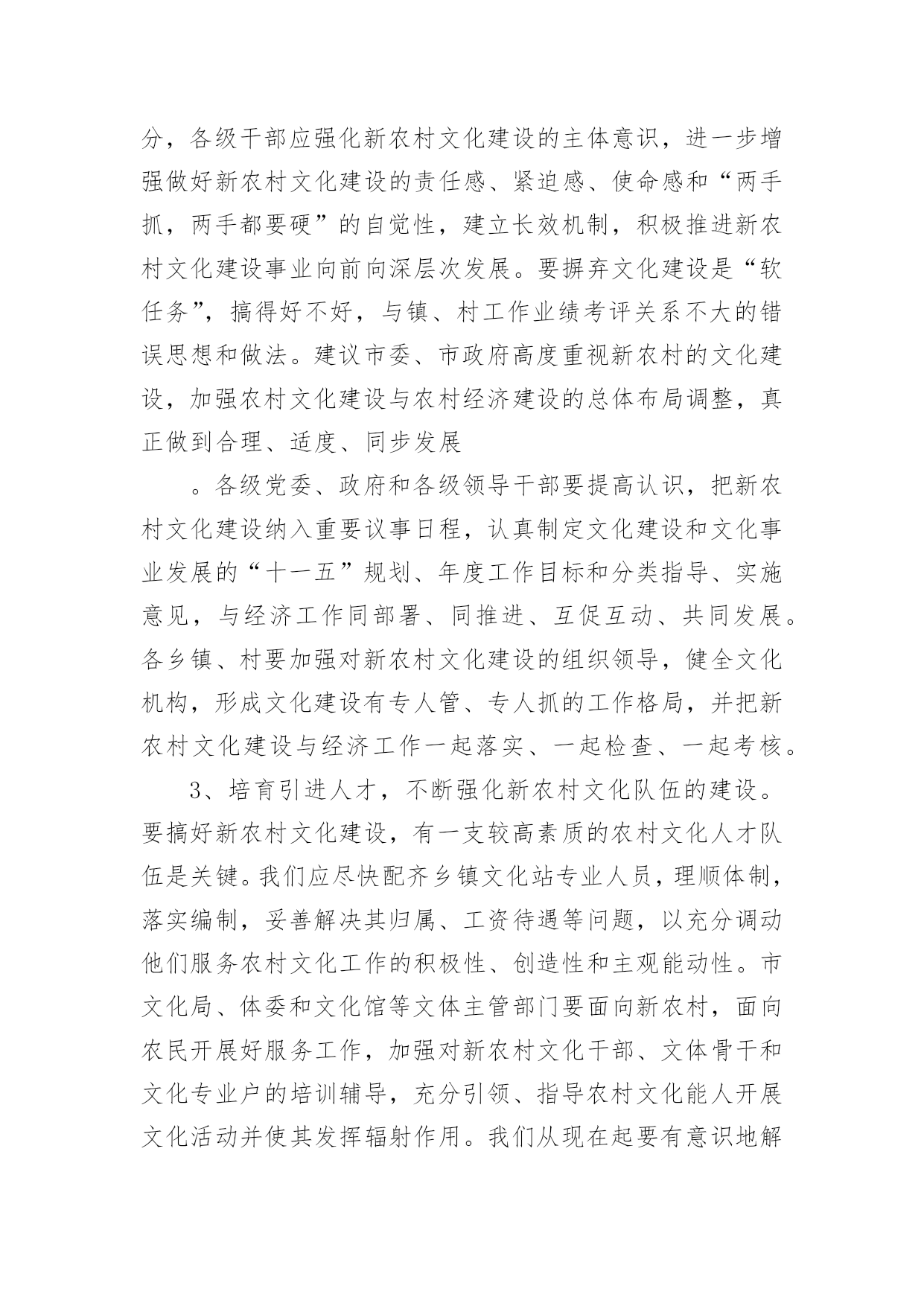 分，各级干部应强化新农村文化建设的主体意识，进一步增强做好新农村文化建设的责任感、紧迫感、使命感和“两手抓，两手都要硬”的自觉性，建立长效机制，积极推进新农村文化建设事业向前向深层次发展。要摒弃文化建设是“软任务”，搞得好不好，与镇、村工作业绩考评关系不大的错误思想和做法。建议市委、市政府高度重视新农村的文化建设，加强农村文化建设与农村经济建设的总体布局调整，真正做到合理、适度、同步发展

。各级党委、政府和各级领导干部要提高认识，把新农村文化建设纳入重要议事日程，认真制定文化建设和文化事业发展的“十一五”规划、年度工作目标和分类指导、实施意见，与经济工作同部署、同推进、互促互动、共同发展。各乡镇、村要加强对新农村文化建设的组织领导，健全文化机构，形成文化建设有专人管、专人抓的工作格局，并把新农村文化建设与经济工作一起落实、一起检查、一起考核。

3、培育引进人才，不断强化新农村文化队伍的建设。要搞好新农村文化建设，有一支较高素质的农村文化人才队伍是关键。我们应尽快配齐乡镇文化站专业人员，理顺体制，落实编制，妥善解决其归属、工资待遇等问题，以充分调动他们服务农村文化工作的积极性、创造性和主观能动性。市文化局、体委和文化馆等文体主管部门要面向新农村，面向农民开展好服务工作，加强对新农村文化干部、文体骨干和文化专业户的培训辅导，充分引领、指导农村文化能人开展文化活动并使其发挥辐射作用。我们从现在起要有意识地解